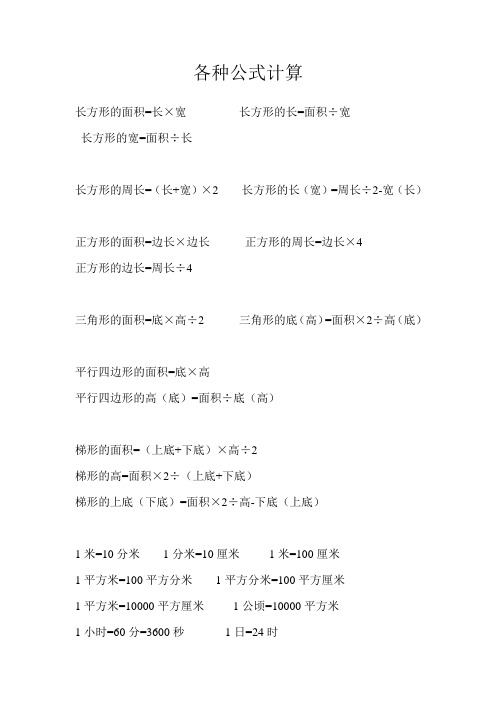 各种公式计算

长方形的面积=长×宽　　长方形的长=面积÷宽

长方形的宽=面积÷长

长方形的周长=（长+宽）×2　　长方形的长（宽）=周长÷2-宽（长）

正方形的面积=边长×边长　　正方形的周长=边长×4

正方形的边长=周长÷4

三角形的面积=底×高÷2　　三角形的底（高）=面积×2÷高（底）

平行四边形的面积=底×高

平行四边形的高（底）=面积÷底（高）

梯形的面积=（上底+下底）×高÷2

梯形的高=面积×2÷（上底+下底）

梯形的上底（下底）=面积×2÷高-下底（上底）

1 米=10 分米　　1 分米=10 厘米　　1 米=100 厘米

1 平方米=100 平方分米　　1 平方分米=100 平方厘米

1 平方米=10000 平方厘米　　1 公顷=10000 平方米

1 小时=60 分=3600 秒　　1 日=24 时